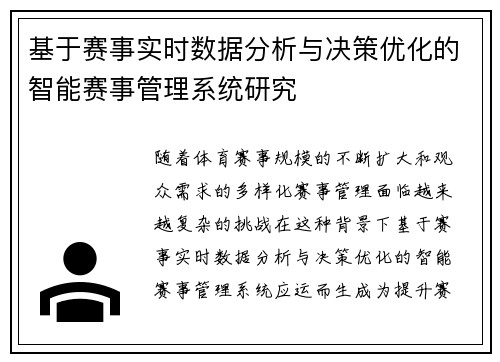 基于赛事实时数据分析与决策优化的智能赛事管理系统研究

随着体育赛事规模的不断扩大和观众需求的多样化赛事管理面临越来越复杂的挑战在这种背景下基于赛事实时数据分析与决策优化的智能赛事管理系统应运而生成为提升赛